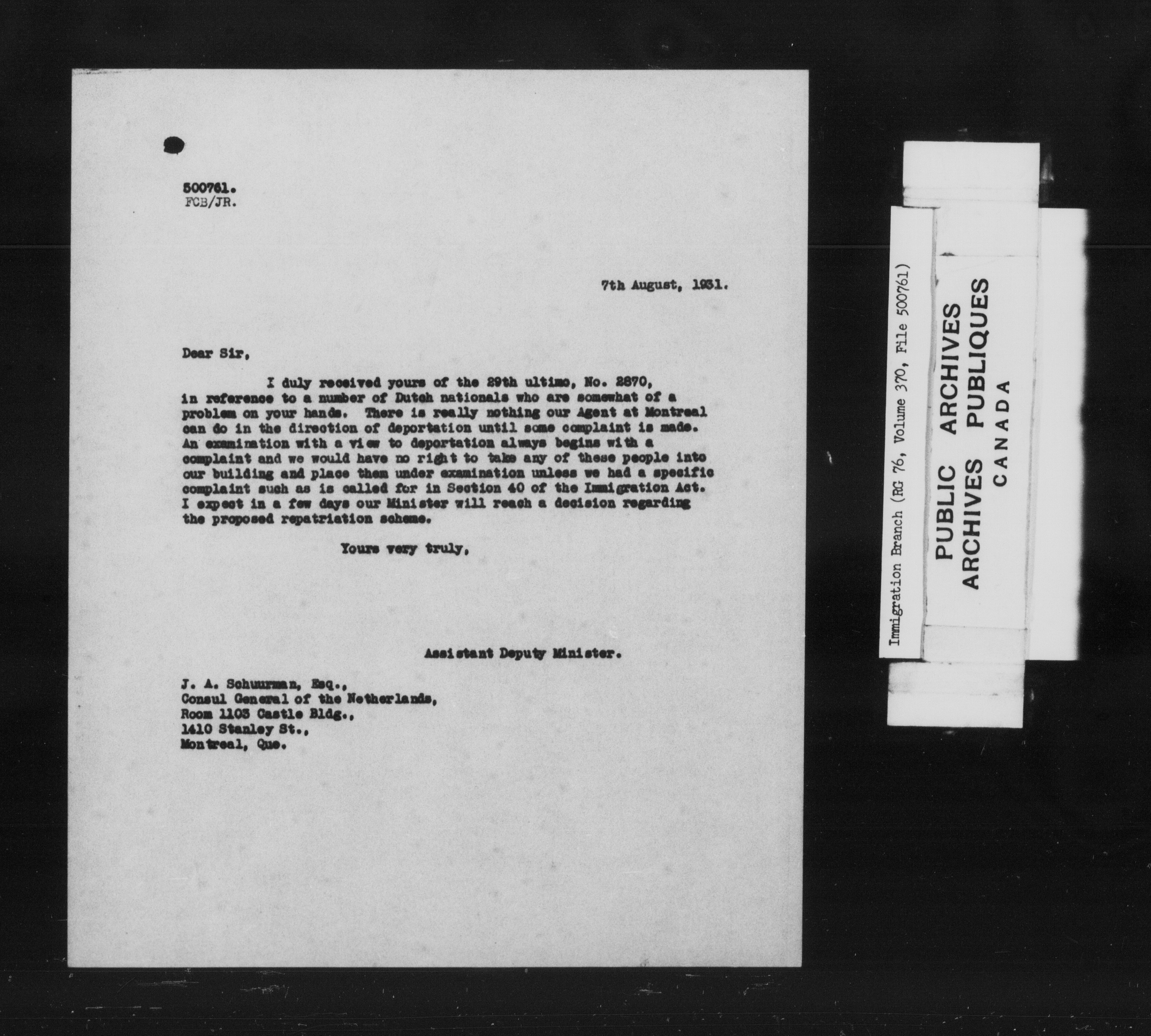 500761.
FCB/JR.

7th August, 1931.

Dear Sir,

I duly received yours of the 29th ultimo, No. 2870, in reference to a number of Dutch nationals who are somewhat of a problem on your hands. There is really nothing our Agent at Montreal can do in the direction of deportation until some complaint is made. An examination with a view to deportation always begins with a complaint and we would have no right to take any of these people into our building and place them under examination unless we had a specific complaint such as is called for in Section 40 of the Immigration Act. I expect in a few days our Minister will reach a decision regarding the proposed repatriation scheme.

Yours very truly,

Assistant Deputy Minister.

J. A. Schuurman, Esq.,
Consul General of the Netherlands,
Room 1103 Castle Bldg.,
1410 Stanley St.,
Montreal, Que.

Immigration Branch (RG 76, Volume 370, File 500761)

PUBLIC ARCHIVES
ARCHIVES PUBLIQUES
CANADA